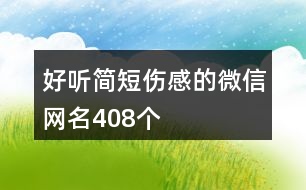 好听简短伤感的微信网名408个